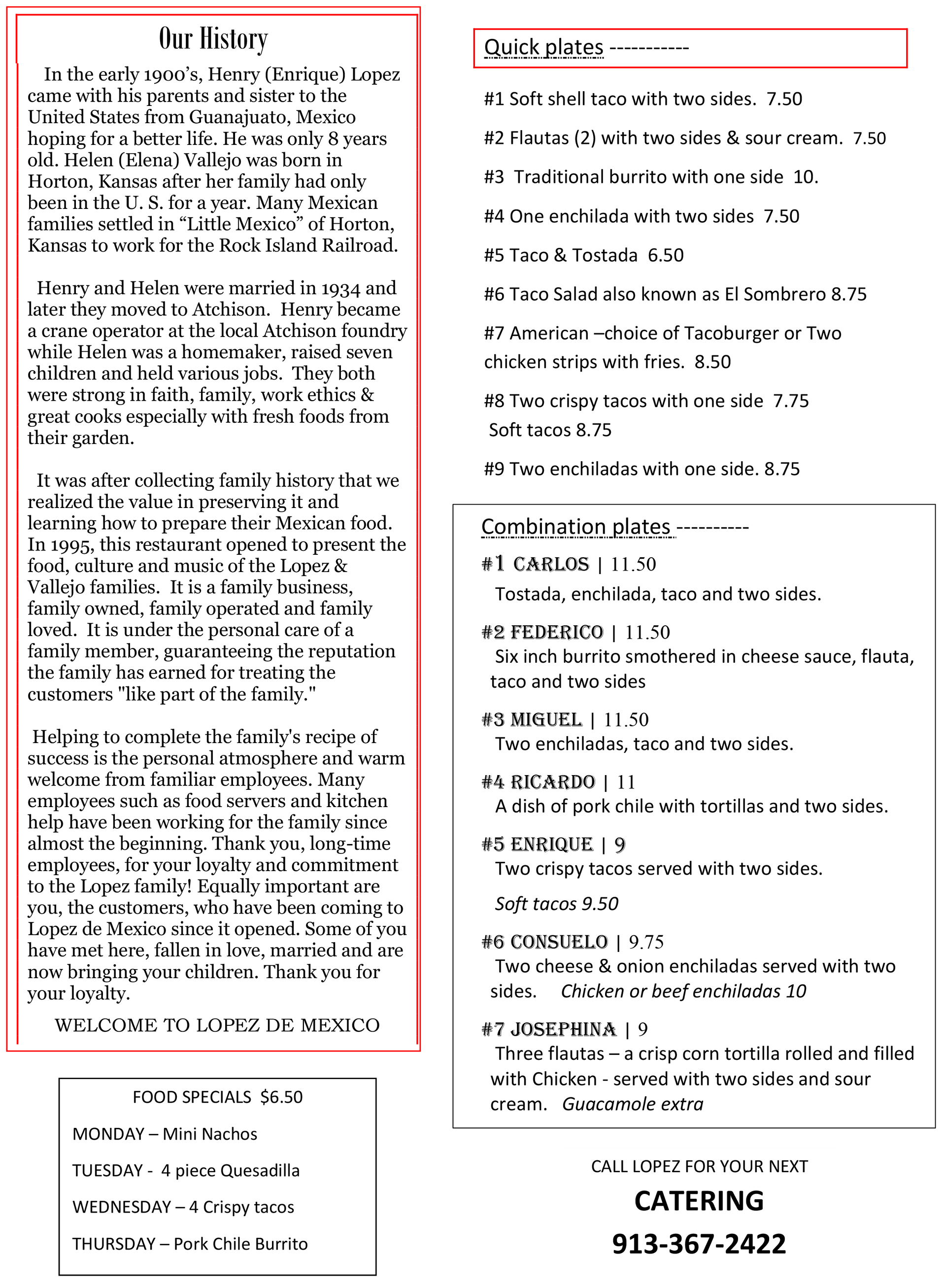 Our History

In the early 1900's, Henry (Enrique) Lopez came with his parents and sister to the United States from Guanajuato, Mexico hoping for a better life. He was only 8 years old. Helen (Elena) Vallejo was born in Horton, Kansas after her family had only been in the U. S. for a year. Many Mexican families settled in "Little Mexico" of Horton, Kansas to work for the Rock Island Railroad.

Henry and Helen were married in 1934 and later they moved to Atchison. Henry became a crane operator at the local Atchison foundry while Helen was a homemaker, raised seven children and held various jobs. They both were strong in faith, family, work ethics & great cooks especially with fresh foods from their garden.

It was after collecting family history that we realized the value in preserving it and learning how to prepare their Mexican food. In 1995, this restaurant opened to present the food, culture and music of the Lopez & Vallejo families. It is a family business, family owned, family operated and family loved. It is under the personal care of a family member, guaranteeing the reputation the family has earned for treating the customers "like part of the family."

Helping to complete the family's recipe of success is the personal atmosphere and warm welcome from familiar employees. Many employees such as food servers and kitchen help have been working for the family since almost the beginning. Thank you, long-time employees, for your loyalty and commitment to the Lopez family! Equally important are you, the customers, who have been coming to Lopez de Mexico since it opened. Some of you have met here, fallen in love, married and are now bringing your children. Thank you for your loyalty.

WELCOME TO LOPEZ DE MEXICO

FOOD SPECIALS $6.50
MONDAY – Mini Nachos
TUESDAY - 4 piece Quesadilla
WEDNESDAY – 4 Crispy tacos
THURSDAY – Pork Chile Burrito

Quick plates -----------

#1 Soft shell taco with two sides. 7.50
#2 Flautas (2) with two sides & sour cream. 7.50
#3 Traditional burrito with one side 10.
#4 One enchilada with two sides 7.50
#5 Taco & Tostada 6.50
#6 Taco Salad also known as El Sombrero 8.75
#7 American –choice of Tacoburger or Two chicken strips with fries. 8.50
#8 Two crispy tacos with one side 7.75
Soft tacos 8.75
#9 Two enchiladas with one side. 8.75

Combination plates ----------
#1 CARLOS | 11.50
Tostada, enchilada, taco and two sides.
#2 FEDERICO | 11.50
Six inch burrito smothered in cheese sauce, flauta, taco and two sides
#3 MIGUEL | 11.50
Two enchiladas, taco and two sides.
#4 RICARDO | 11
A dish of pork chile with tortillas and two sides.
#5 ENRIQUE | 9
Two crispy tacos served with two sides.
Soft tacos 9.50
#6 CONSUELO | 9.75
Two cheese & onion enchiladas served with two sides. Chicken or beef enchiladas 10
#7 JOSEPHINA | 9
Three flautas – a crisp corn tortilla rolled and filled with Chicken - served with two sides and sour cream. Guacamole extra

CALL LOPEZ FOR YOUR NEXT
CATERING
913-367-2422